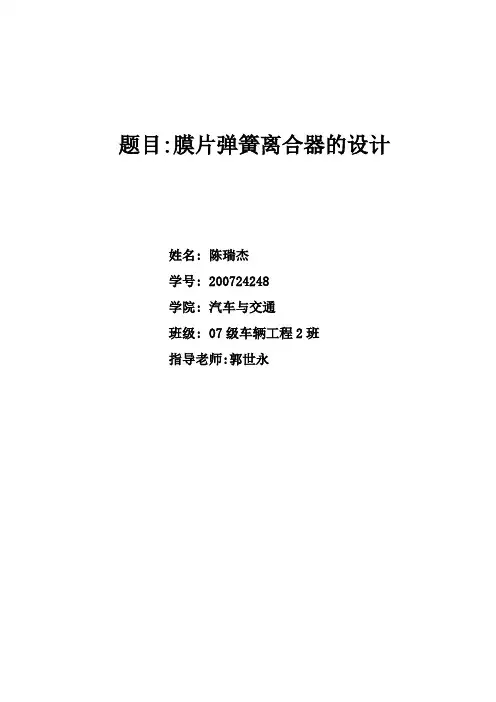 题目:膜片弹簧离合器的设计

姓名：陈瑞杰

学号：200724248

学院：汽车与交通

班级：07 级车辆工程 2 班

指导老师:郭世永